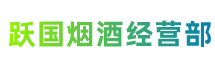 跃国烟酒经营部